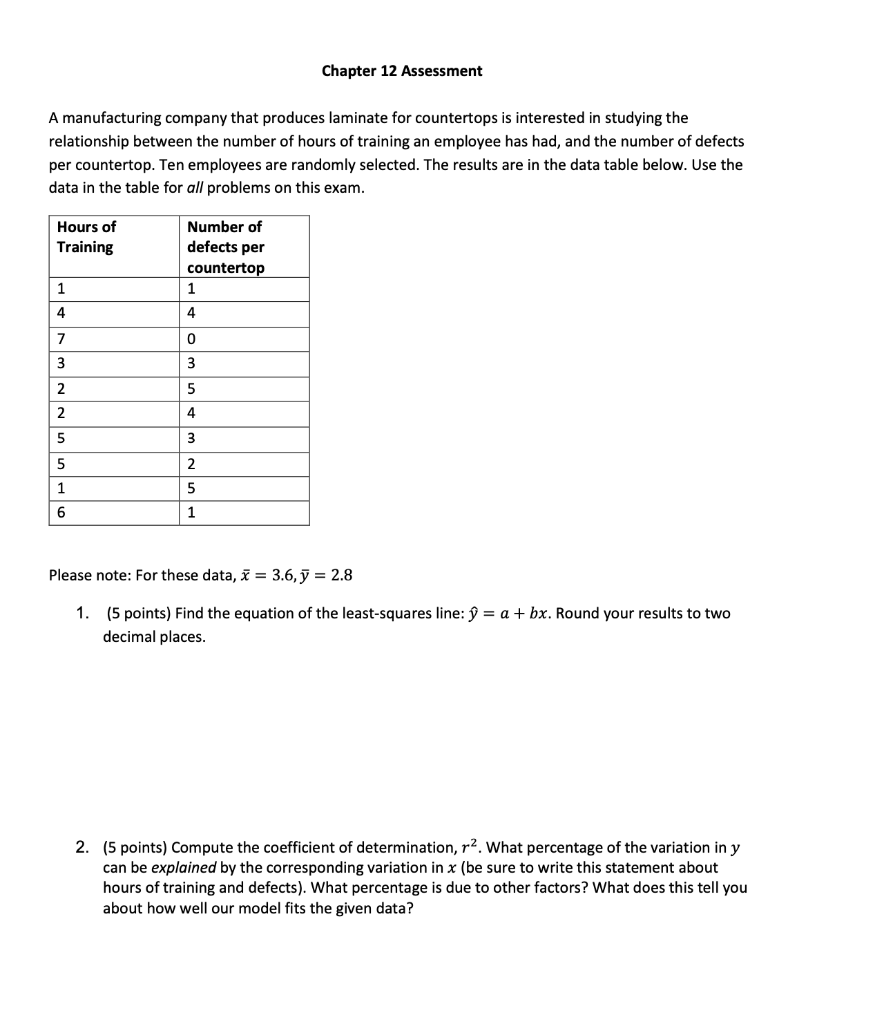 Chapter 12 Assessment

A manufacturing company that produces laminate for countertops is interested in studying the relationship between the number of hours of training an employee has had, and the number of defects per countertop. Ten employees are randomly selected. The results are in the data table below. Use the data in the table for all problems on this exam.

| Hours of Training | Number of defects per countertop |
|---|---|
| 1 | 1 |
| 4 | 4 |
| 7 | 0 |
| 3 | 3 |
| 2 | 5 |
| 2 | 4 |
| 5 | 3 |
| 5 | 2 |
| 1 | 5 |
| 6 | 1 |

Please note: For these data, $\bar{x} = 3.6, \bar{y} = 2.8$

1. (5 points) Find the equation of the least-squares line: $\hat{y} = a + bx$. Round your results to two decimal places.

2. (5 points) Compute the coefficient of determination, $r^2$. What percentage of the variation in $y$ can be explained by the corresponding variation in $x$ (be sure to write this statement about hours of training and defects). What percentage is due to other factors? What does this tell you about how well our model fits the given data?